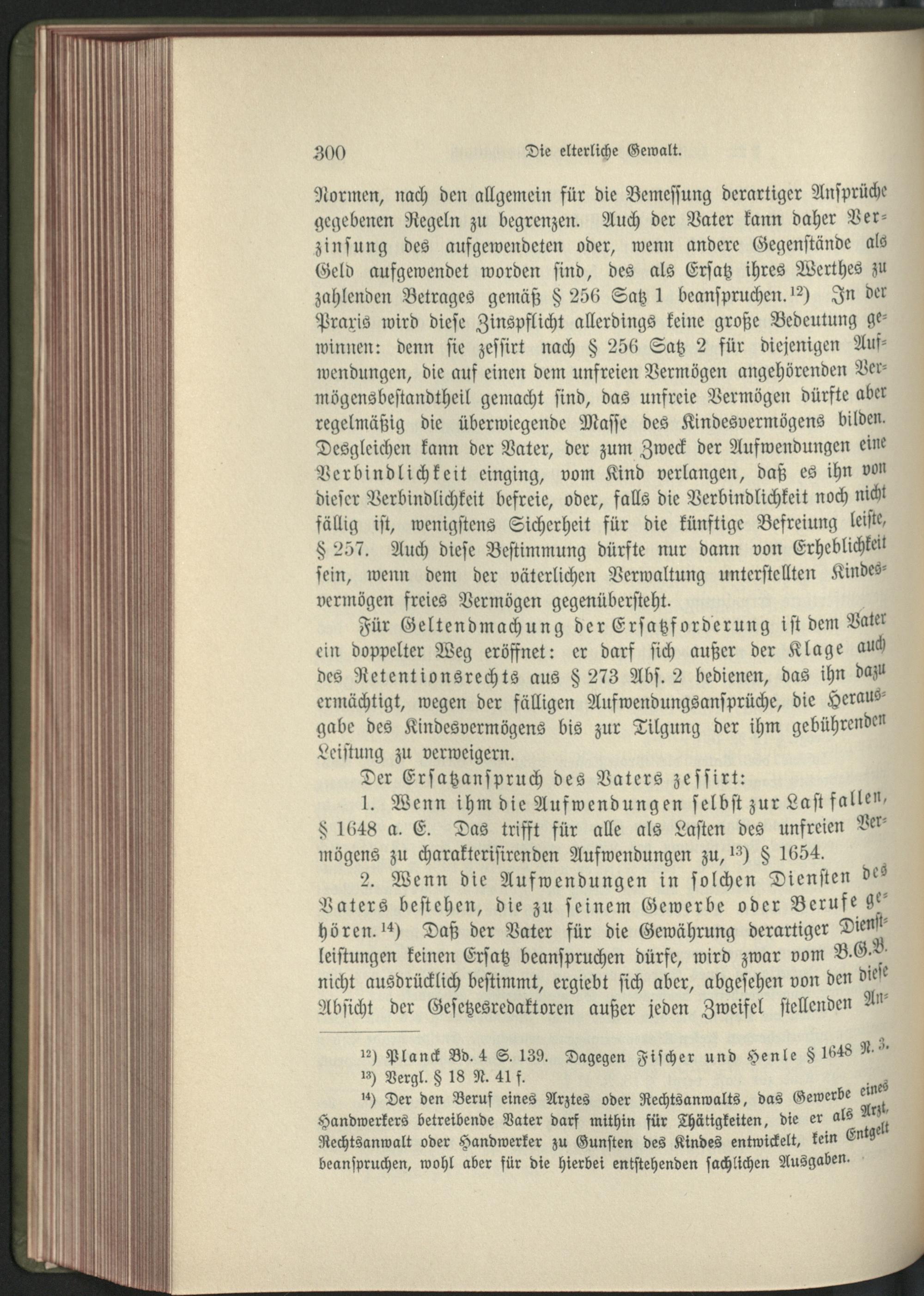 300 Die elterliche Gewalt.

Normen, nach den allgemein für die Bemessung derartiger Ansprüche gegebenen Regeln zu begrenzen. Auch der Vater kann daher Verzinsung des aufgewendeten oder, wenn andere Gegenstände als Geld aufgewendet worden sind, des als Ersatz ihres Werthes zu zahlenden Betrages gemäß § 256 Satz 1 beanspruchen.$^{12}$) In der Praxis wird diese Zinspflicht allerdings keine große Bedeutung gewinnen: denn sie zessirt nach § 256 Satz 2 für diejenigen Aufwendungen, die auf einen dem unfreien Vermögen angehörenden Vermögensbestandtheil gemacht sind, das unfreie Vermögen dürfte aber regelmäßig die überwiegende Masse des Kindesvermögens bilden. Desgleichen kann der Vater, der zum Zweck der Aufwendungen eine Verbindlichkeit einging, vom Kind verlangen, daß es ihn von dieser Verbindlichkeit befreie, oder, falls die Verbindlichkeit noch nicht fällig ist, wenigstens Sicherheit für die künftige Befreiung leiste, § 257. Auch diese Bestimmung dürfte nur dann von Erheblichkeit sein, wenn dem der väterlichen Verwaltung unterstellten Kindesvermögen freies Vermögen gegenübersteht.

Für Geltendmachung der Ersatzforderung ist dem Vater ein doppelter Weg eröffnet: er darf sich außer der Klage auch des Retentionsrechts aus § 273 Abs. 2 bedienen, das ihn dazu ermächtigt, wegen der fälligen Aufwendungsansprüche, die Herausgabe des Kindesvermögens bis zur Tilgung der ihm gebührenden Leistung zu verweigern.

Der Ersatzanspruch des Vaters zessirt:

1. Wenn ihm die Aufwendungen selbst zur Last fallen, § 1648 a. E. Das trifft für alle als Lasten des unfreien Vermögens zu charakterisirenden Aufwendungen zu,$^{13}$) § 1654.

2. Wenn die Aufwendungen in solchen Diensten des Vaters bestehen, die zu seinem Gewerbe oder Berufe gehören.$^{14}$) Daß der Vater für die Gewährung derartiger Dienstleistungen keinen Ersatz beanspruchen dürfe, wird zwar vom B.G.B. nicht ausdrücklich bestimmt, ergiebt sich aber, abgesehen von den diese Absicht der Gesetzesredaktoren außer jeden Zweifel stellenden An-

$^{12}$) Planck Bd. 4 S. 139. Dagegen Fischer und Henle § 1648 N. 3.
$^{13}$) Vergl. § 18 N. 41 f.
$^{14}$) Der den Beruf eines Arztes oder Rechtsanwalts, das Gewerbe eines Handwerkers betreibende Vater darf mithin für Thätigkeiten, die er als Arzt, Rechtsanwalt oder Handwerker zu Gunsten des Kindes entwickelt, kein Entgelt beanspruchen, wohl aber für die hierbei entstehenden sachlichen Ausgaben.